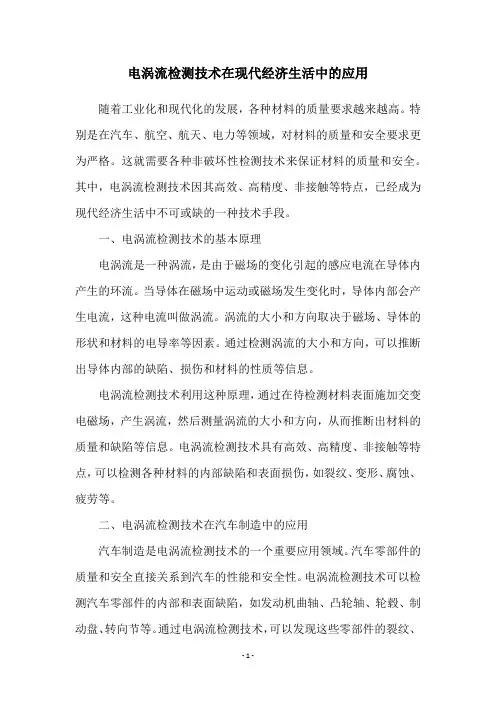 电涡流检测技术在现代经济生活中的应用

随着工业化和现代化的发展，各种材料的质量要求越来越高。特别是在汽车、航空、航天、电力等领域，对材料的质量和安全要求更为严格。这就需要各种非破坏性检测技术来保证材料的质量和安全。其中，电涡流检测技术因其高效、高精度、非接触等特点，已经成为现代经济生活中不可或缺的一种技术手段。

一、电涡流检测技术的基本原理

电涡流是一种涡流，是由于磁场的变化引起的感应电流在导体内产生的环流。当导体在磁场中运动或磁场发生变化时，导体内部会产生电流，这种电流叫做涡流。涡流的大小和方向取决于磁场、导体的形状和材料的电导率等因素。通过检测涡流的大小和方向，可以推断出导体内部的缺陷、损伤和材料的性质等信息。

电涡流检测技术利用这种原理，通过在待检测材料表面施加交变电磁场，产生涡流，然后测量涡流的大小和方向，从而推断出材料的质量和缺陷等信息。电涡流检测技术具有高效、高精度、非接触等特点，可以检测各种材料的内部缺陷和表面损伤，如裂纹、变形、腐蚀、疲劳等。

二、电涡流检测技术在汽车制造中的应用

汽车制造是电涡流检测技术的一个重要应用领域。汽车零部件的质量和安全直接关系到汽车的性能和安全性。电涡流检测技术可以检测汽车零部件的内部和表面缺陷，如发动机曲轴、凸轮轴、轮毂、制动盘、转向节等。通过电涡流检测技术，可以发现这些零部件的裂纹、

- 1 -